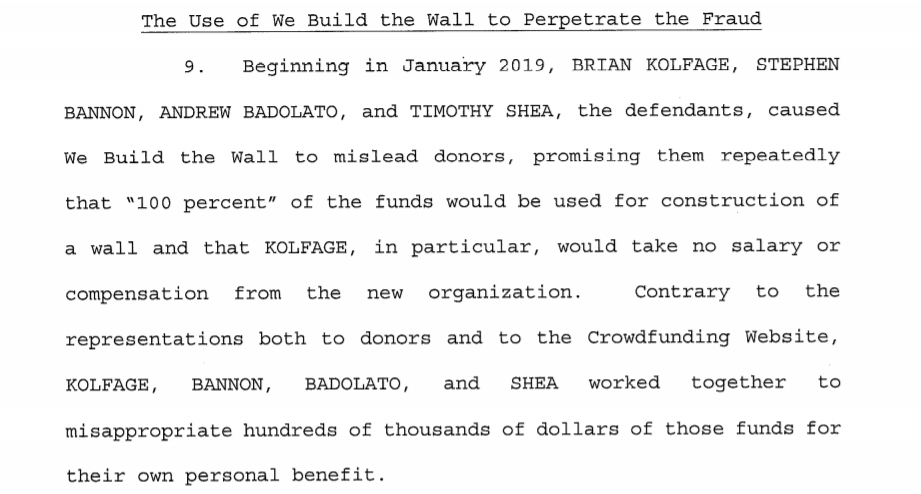 The Use of We Build the Wall to Perpetrate the Fraud

9. Beginning in January 2019, BRIAN KOLFAGE, STEPHEN BANNON, ANDREW BADOLATO, and TIMOTHY SHEA, the defendants, caused We Build the Wall to mislead donors, promising them repeatedly that "100 percent" of the funds would be used for construction of a wall and that KOLFAGE, in particular, would take no salary or compensation from the new organization. Contrary to the representations both to donors and to the Crowdfunding Website, KOLFAGE, BANNON, BADOLATO, and SHEA worked together to misappropriate hundreds of thousands of dollars of those funds for their own personal benefit.